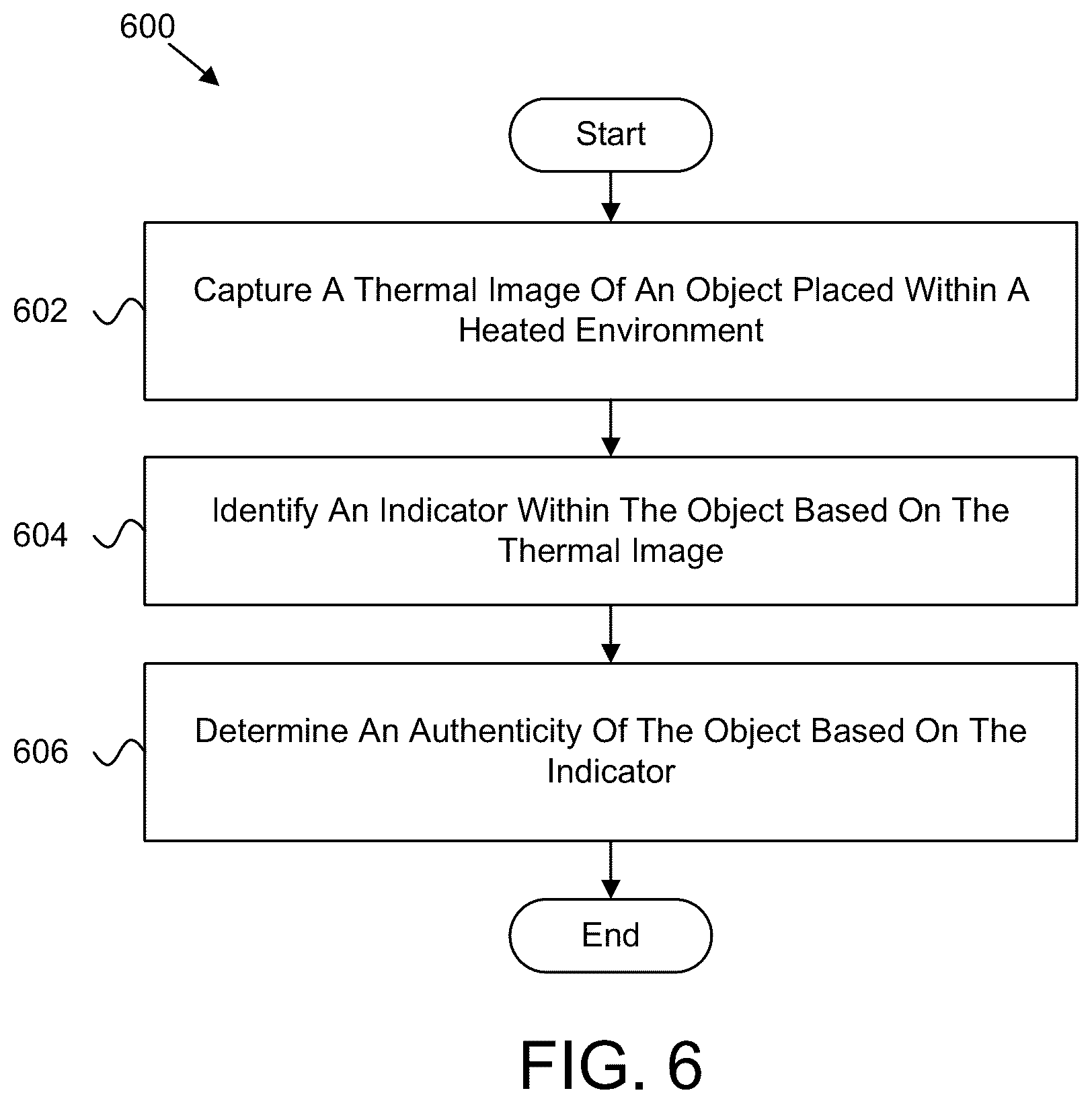 600

Start

602

Capture A Thermal Image Of An Object Placed Within A Heated Environment

604

Identify An Indicator Within The Object Based On The Thermal Image

606

Determine An Authenticity Of The Object Based On The Indicator

End

FIG. 6